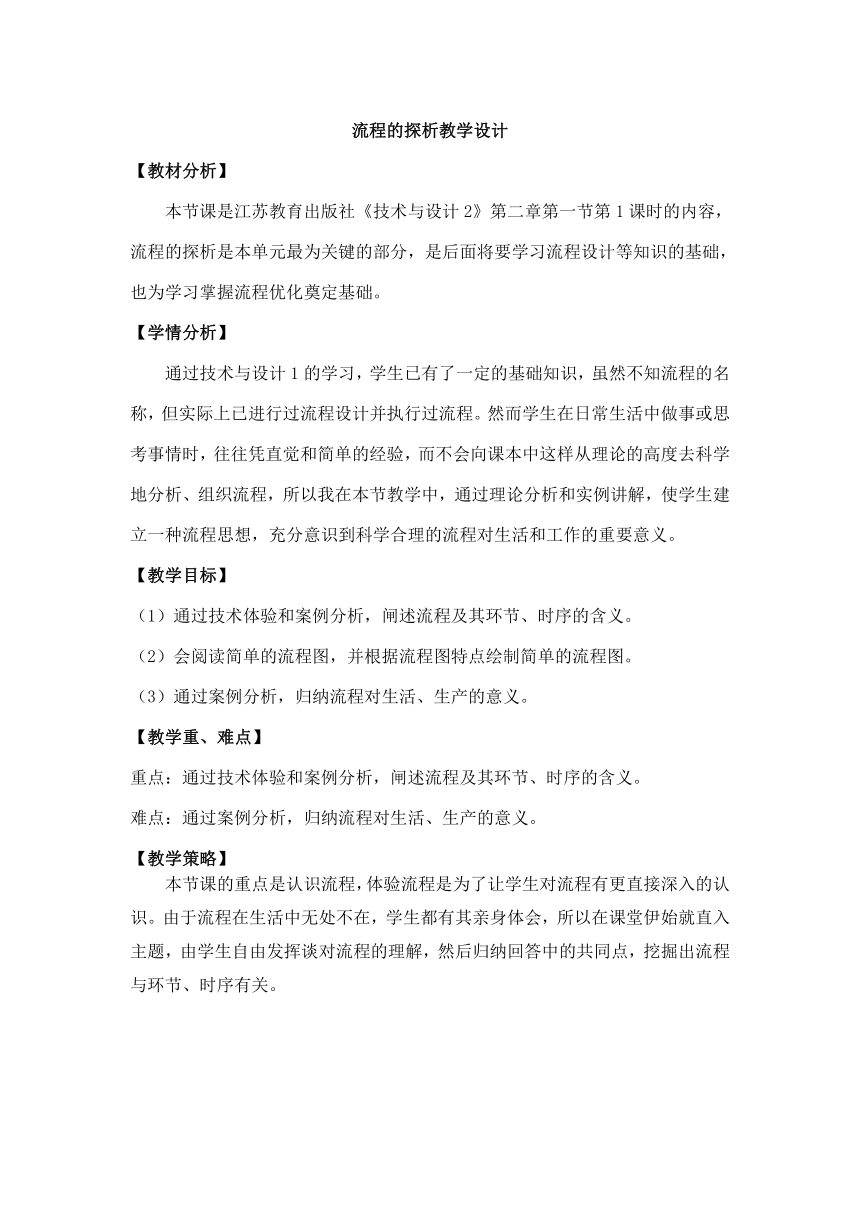 流程的探析教学设计

【教材分析】

本节课是江苏教育出版社《技术与设计 2》第二章第一节第 1 课时的内容，流程的探析是本单元最为关键的部分，是后面将要学习流程设计等知识的基础，也为学习掌握流程优化奠定基础。

【学情分析】

通过技术与设计 1 的学习，学生已有了一定的基础知识，虽然不知流程的名称，但实际上已进行过流程设计并执行过流程。然而学生在日常生活中做事或思考事情时，往往凭直觉和简单的经验，而不会向课本中这样从理论的高度去科学地分析、组织流程，所以我在本节教学中，通过理论分析和实例讲解，使学生建立一种流程思想，充分意识到科学合理的流程对生活和工作的重要意义。

【教学目标】

（1）通过技术体验和案例分析，阐述流程及其环节、时序的含义。

（2）会阅读简单的流程图，并根据流程图特点绘制简单的流程图。

（3）通过案例分析，归纳流程对生活、生产的意义。

【教学重、难点】

重点：通过技术体验和案例分析，阐述流程及其环节、时序的含义。

难点：通过案例分析，归纳流程对生活、生产的意义。

【教学策略】

本节课的重点是认识流程，体验流程是为了让学生对流程有更直接深入的认识。由于流程在生活中无处不在，学生都有其亲身体会，所以在课堂伊始就直入主题，由学生自由发挥谈对流程的理解，然后归纳回答中的共同点，挖掘出流程与环节、时序有关。